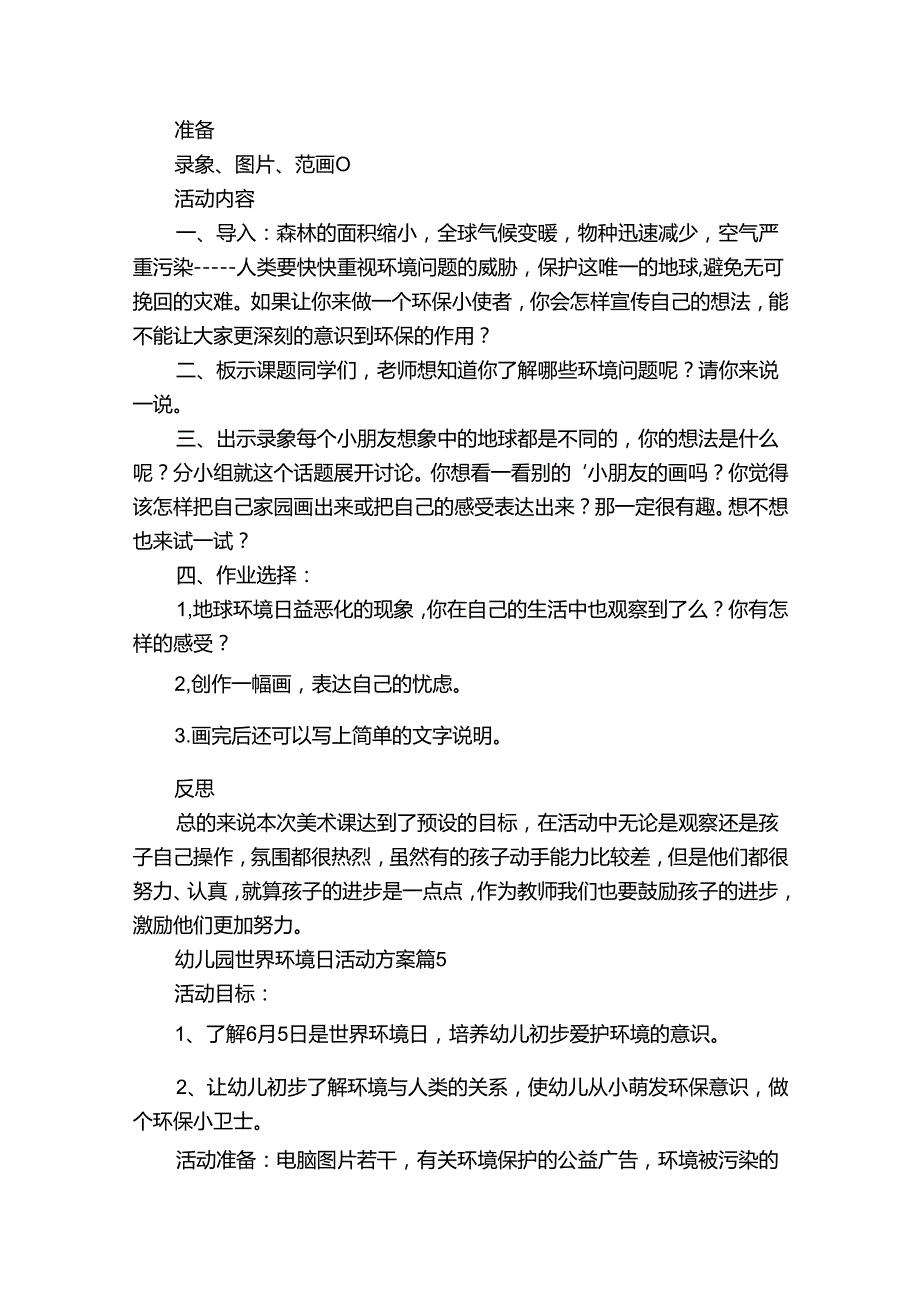 准备

录象、图片、范画O

活动内容

一、导入：森林的面积缩小，全球气候变暖，物种迅速减少，空气严重污染-----人类要快快重视环境问题的威胁，保护这唯一的地球,避免无可挽回的灾难。如果让你来做一个环保小使者，你会怎样宣传自己的想法，能不能让大家更深刻的意识到环保的作用？

二、板示课题同学们，老师想知道你了解哪些环境问题呢？请你来说一说。

三、出示录象每个小朋友想象中的地球都是不同的，你的想法是什么呢？分小组就这个话题展开讨论。你想看一看别的‘小朋友的画吗？你觉得该怎样把自己家园画出来或把自己的感受表达出来？那一定很有趣。想不想也来试一试？

四、作业选择：

1,地球环境日益恶化的现象，你在自己的生活中也观察到了么？你有怎样的感受？

2,创作一幅画，表达自己的忧虑。

3.画完后还可以写上简单的文字说明。

反思

总的来说本次美术课达到了预设的目标，在活动中无论是观察还是孩子自己操作，氛围都很热烈，虽然有的孩子动手能力比较差，但是他们都很努力、认真，就算孩子的进步是一点点，作为教师我们也要鼓励孩子的进步，激励他们更加努力。

幼儿园世界环境日活动方案篇5

活动目标：

1、了解6月5日是世界环境日，培养幼儿初步爱护环境的意识。

2、让幼儿初步了解环境与人类的关系，使幼儿从小萌发环保意识，做个环保小卫士。

活动准备：电脑图片若干，有关环境保护的公益广告，环境被污染的